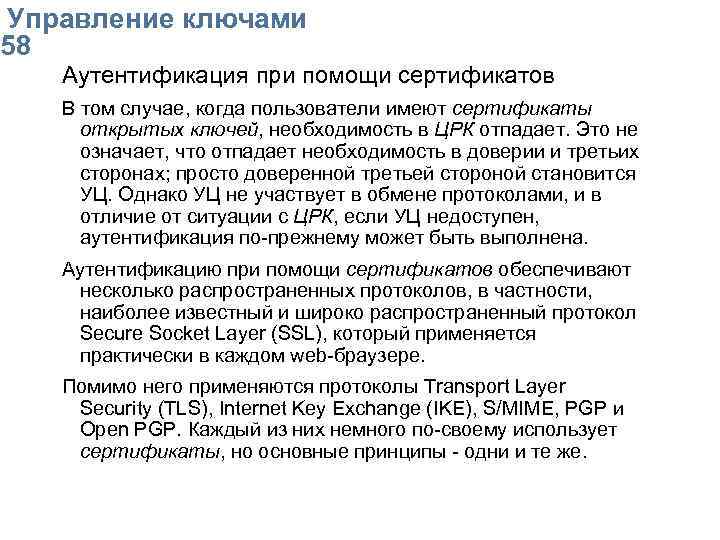 Управление ключами
58

Аутентификация при помощи сертификатов

В том случае, когда пользователи имеют сертификаты открытых ключей, необходимость в ЦРК отпадает. Это не означает, что отпадает необходимость в доверии и третьих сторонах; просто доверенной третьей стороной становится УЦ. Однако УЦ не участвует в обмене протоколами, и в отличие от ситуации с ЦРК, если УЦ недоступен, аутентификация по-прежнему может быть выполнена.

Аутентификацию при помощи сертификатов обеспечивают несколько распространенных протоколов, в частности, наиболее известный и широко распространенный протокол Secure Socket Layer (SSL), который применяется практически в каждом web-браузере.

Помимо него применяются протоколы Transport Layer Security (TLS), Internet Key Exchange (IKE), S/MIME, PGP и Open PGP. Каждый из них немного по-своему использует сертификаты, но основные принципы - одни и те же.